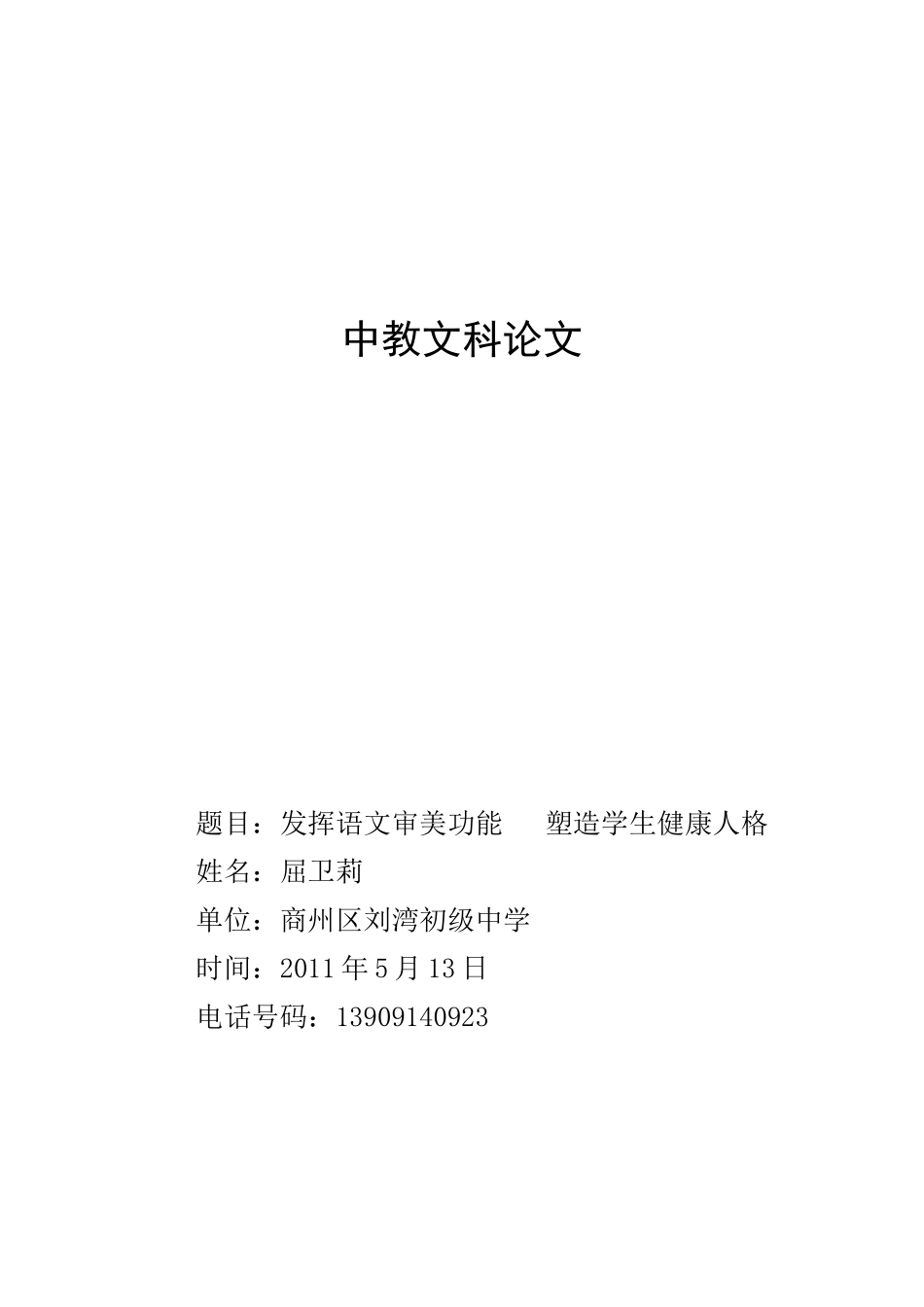 中教文科论文

题目：发挥语文审美功能 塑造学生健康人格
姓名：屈卫莉
单位：商州区刘湾初级中学
时间：2011年5月13日
电话号码：13909140923